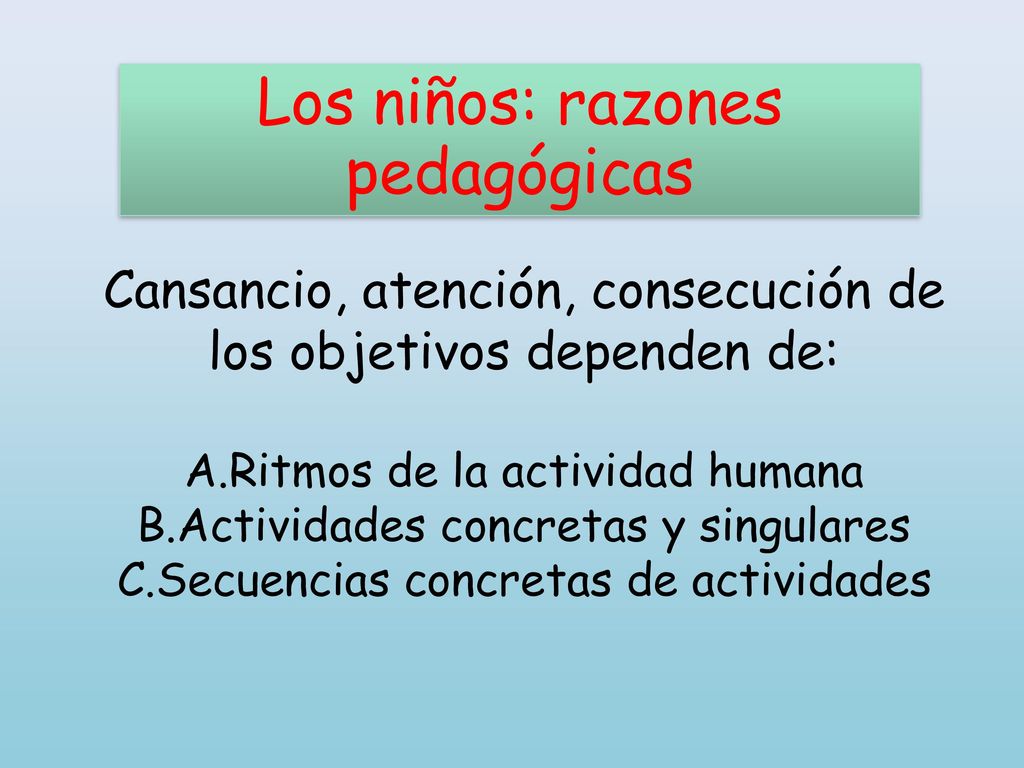 Los niños: razones pedagógicas

Cansancio, atención, consecución de los objetivos dependen de:

A.Ritmos de la actividad humana
B.Actividades concretas y singulares
C.Secuencias concretas de actividades